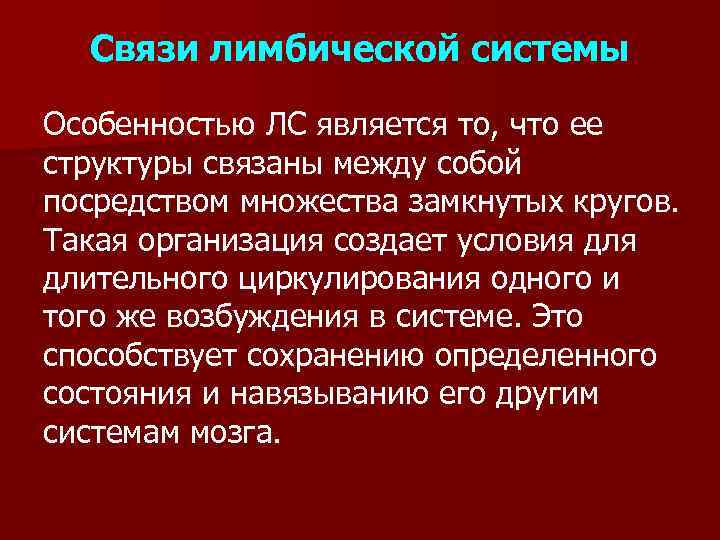 Связи лимбической системы

Особенностью ЛС является то, что ее структуры связаны между собой посредством множества замкнутых кругов. Такая организация создает условия для длительного циркулирования одного и того же возбуждения в системе. Это способствует сохранению определенного состояния и навязыванию его другим системам мозга.